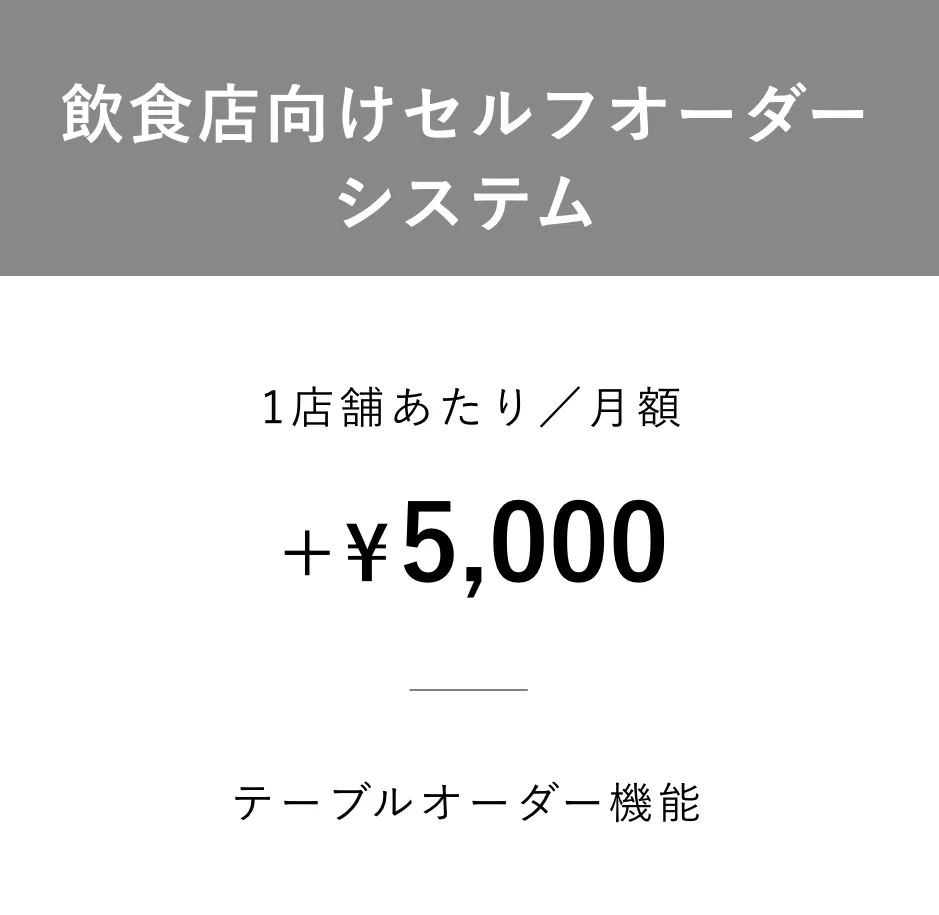 飲食店向けセルフオーダーシステム

1店舗あたり／月額

＋¥5,000

テーブルオーダー機能